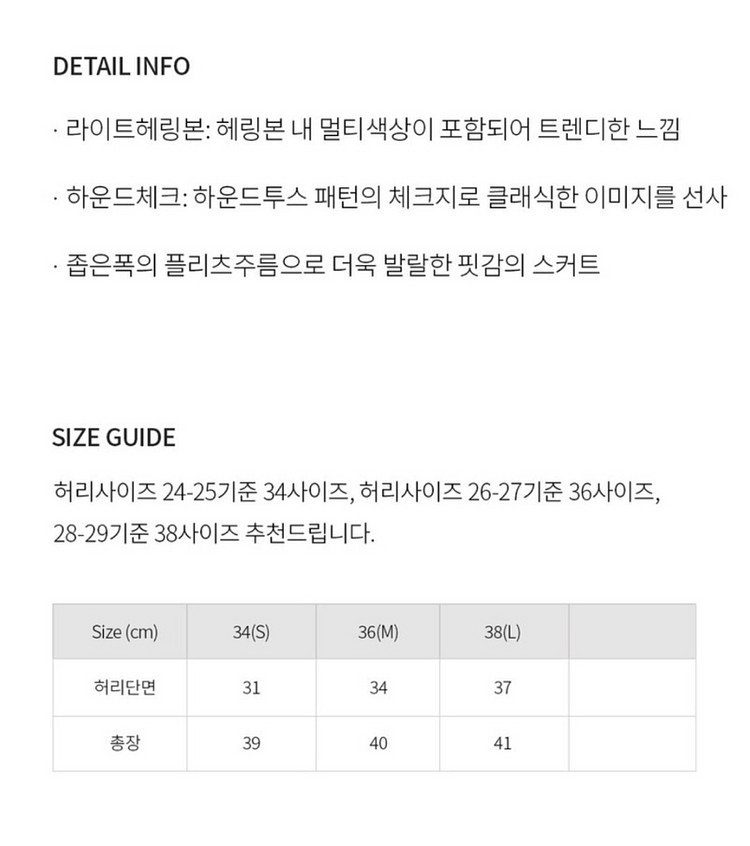 DETAIL INFO

· 라이트헤링본: 헤링본 내 멀티색상이 포함되어 트렌디한 느낌

· 하운드체크: 하운드투스 패턴의 체크지로 클래식한 이미지를 선사

· 좁은폭의 플리츠주름으로 더욱 발랄한 핏감의 스커트

SIZE GUIDE

허리사이즈 24-25기준 34사이즈, 허리사이즈 26-27기준 36사이즈, 28-29기준 38사이즈 추천드립니다.

| Size (cm) | 34(S) | 36(M) | 38(L) | |
|---|---|---|---|---|
| 허리단면 | 31 | 34 | 37 | |
| 총장 | 39 | 40 | 41 | |